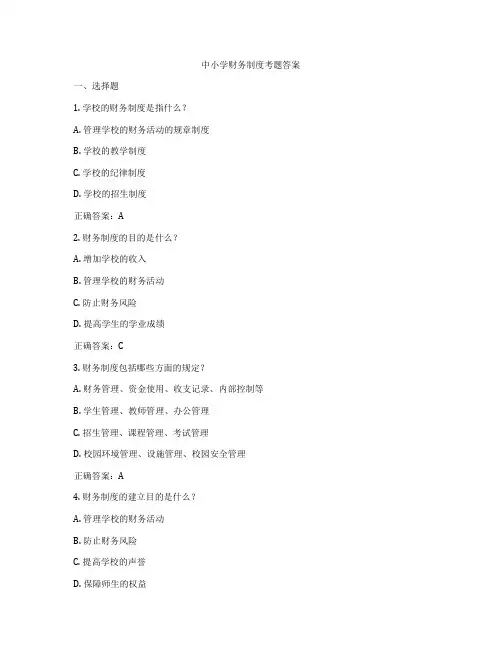 中小学财务制度考题答案

一、选择题

1. 学校的财务制度是指什么？

A. 管理学校的财务活动的规章制度

B. 学校的教学制度

C. 学校的纪律制度

D. 学校的招生制度

正确答案：A

2. 财务制度的目的是什么？

A. 增加学校的收入

B. 管理学校的财务活动

C. 防止财务风险

D. 提高学生的学业成绩

正确答案：C

3. 财务制度包括哪些方面的规定？

A. 财务管理、资金使用、收支记录、内部控制等

B. 学生管理、教师管理、办公管理

C. 招生管理、课程管理、考试管理

D. 校园环境管理、设施管理、校园安全管理

正确答案：A

4. 财务制度的建立目的是什么？

A. 管理学校的财务活动

B. 防止财务风险

C. 提高学校的声誉

D. 保障师生的权益